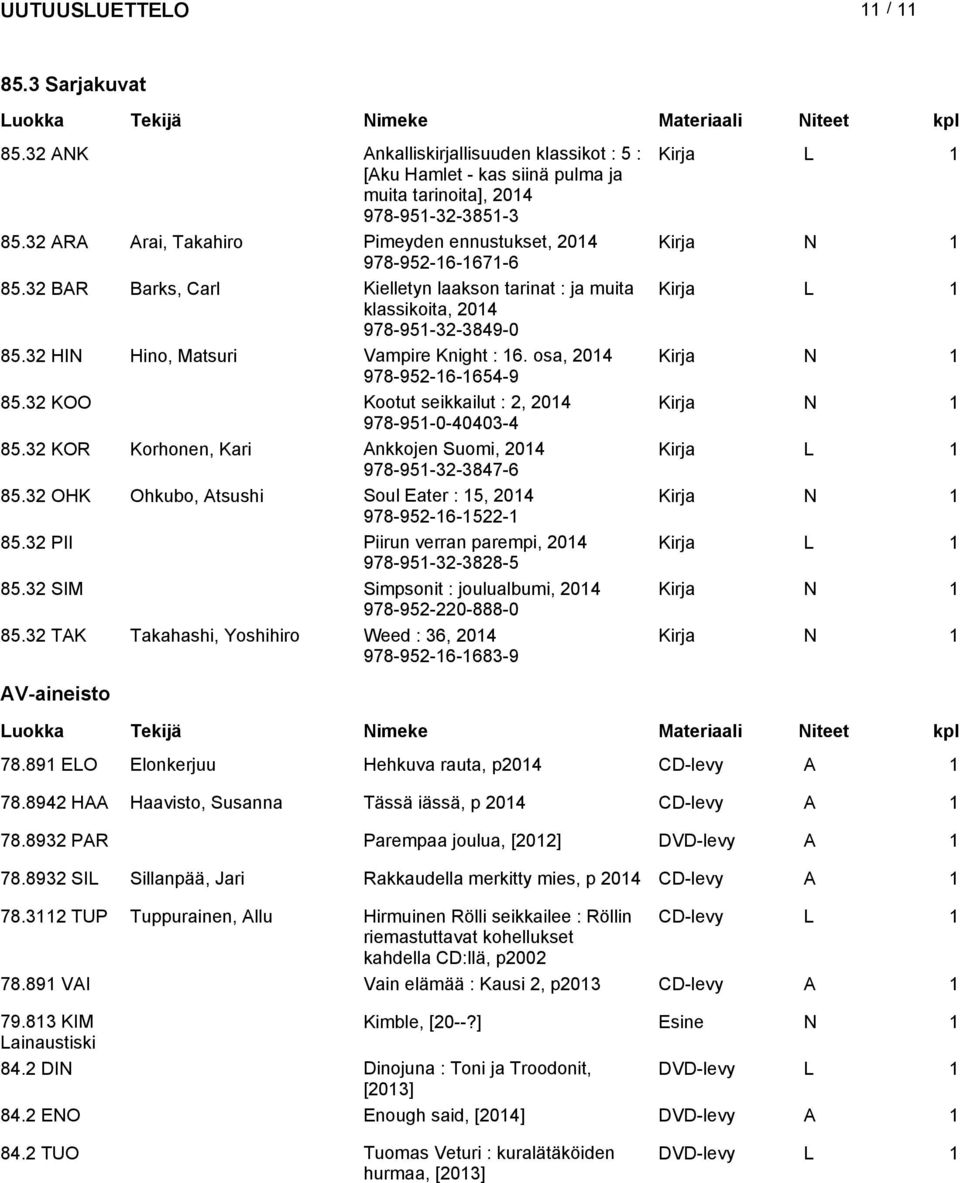 UUTUUSLUETTELO 11 / 11

85.3 Sarjakuvat

| Luokka | Tekijä | Nimeke | Materiaali | Niteet | kpl |
|---|---|---|---|---|---|
| 85.32 ANK | | Ankalliskirjallisuuden klassikot : 5 : [Aku Hamlet - kas siinä pulma ja muita tarinoita], 2014 978-951-32-3851-3 | Kirja | L | 1 |
| 85.32 ARA | Arai, Takahiro | Pimeyden ennustukset, 2014 978-952-16-1671-6 | Kirja | N | 1 |
| 85.32 BAR | Barks, Carl | Kielletyn laakson tarinat : ja muita klassikoita, 2014 978-951-32-3849-0 | Kirja | L | 1 |
| 85.32 HIN | Hino, Matsuri | Vampire Knight : 16. osa, 2014 978-952-16-1654-9 | Kirja | N | 1 |
| 85.32 KOO | | Kootut seikkailut : 2, 2014 978-951-0-40403-4 | Kirja | N | 1 |
| 85.32 KOR | Korhonen, Kari | Ankkojen Suomi, 2014 978-951-32-3847-6 | Kirja | L | 1 |
| 85.32 OHK | Ohkubo, Atsushi | Soul Eater : 15, 2014 978-952-16-1522-1 | Kirja | N | 1 |
| 85.32 PII | | Piirun verran parempi, 2014 978-951-32-3828-5 | Kirja | L | 1 |
| 85.32 SIM | | Simpsonit : joulualbumi, 2014 978-952-220-888-0 | Kirja | N | 1 |
| 85.32 TAK | Takahashi, Yoshihiro | Weed : 36, 2014 978-952-16-1683-9 | Kirja | N | 1 |

AV-aineisto

| Luokka | Tekijä | Nimeke | Materiaali | Niteet | kpl |
|---|---|---|---|---|---|
| 78.891 ELO | Elonkerjuu | Hehkuva rauta, p2014 | CD-levy | A | 1 |
| 78.8942 HAA | Haavisto, Susanna | Tässä iässä, p 2014 | CD-levy | A | 1 |
| 78.8932 PAR | | Parempaa joulua, [2012] | DVD-levy | A | 1 |
| 78.8932 SIL | Sillanpää, Jari | Rakkaudella merkitty mies, p 2014 | CD-levy | A | 1 |
| 78.3112 TUP | Tuppurainen, Allu | Hirmuinen Rölli seikkailee : Röllin riemastuttavat kohellukset kahdella CD:llä, p2002 | CD-levy | L | 1 |
| 78.891 VAI | | Vain elämää : Kausi 2, p2013 | CD-levy | A | 1 |
| 79.813 KIM Lainaustiski | | Kimble, [20--?] | Esine | N | 1 |
| 84.2 DIN | | Dinojuna : Toni ja Troodonit, [2013] | DVD-levy | L | 1 |
| 84.2 ENO | | Enough said, [2014] | DVD-levy | A | 1 |
| 84.2 TUO | | Tuomas Veturi : kuralätäköiden hurmaa, [2013] | DVD-levy | L | 1 |